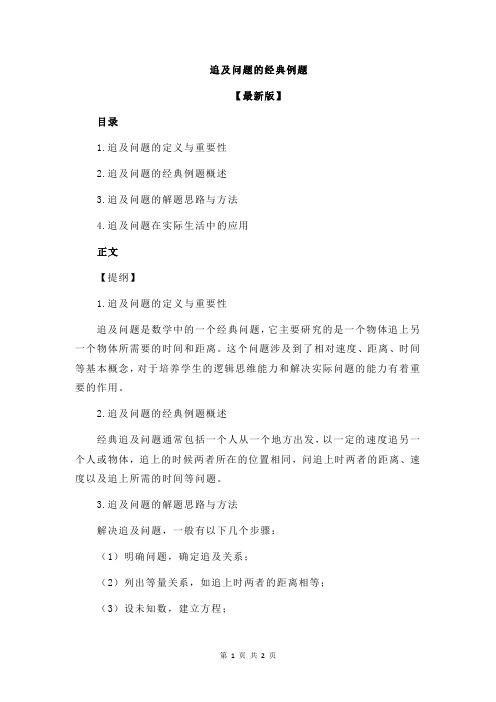 追及问题的经典例题

【最新版】

目录

1.追及问题的定义与重要性

2.追及问题的经典例题概述

3.追及问题的解题思路与方法

4.追及问题在实际生活中的应用

正文

【提纲】

1.追及问题的定义与重要性

追及问题是数学中的一个经典问题，它主要研究的是一个物体追上另一个物体所需要的时间和距离。这个问题涉及到了相对速度、距离、时间等基本概念，对于培养学生的逻辑思维能力和解决实际问题的能力有着重要的作用。

2.追及问题的经典例题概述

经典追及问题通常包括一个人从一个地方出发，以一定的速度追另一个人或物体，追上的时候两者所在的位置相同，问追上时两者的距离、速度以及追上所需的时间等问题。

3.追及问题的解题思路与方法

解决追及问题，一般有以下几个步骤：

（1）明确问题，确定追及关系；

（2）列出等量关系，如追上时两者的距离相等；

（3）设未知数，建立方程；

第 1 页 共 2 页